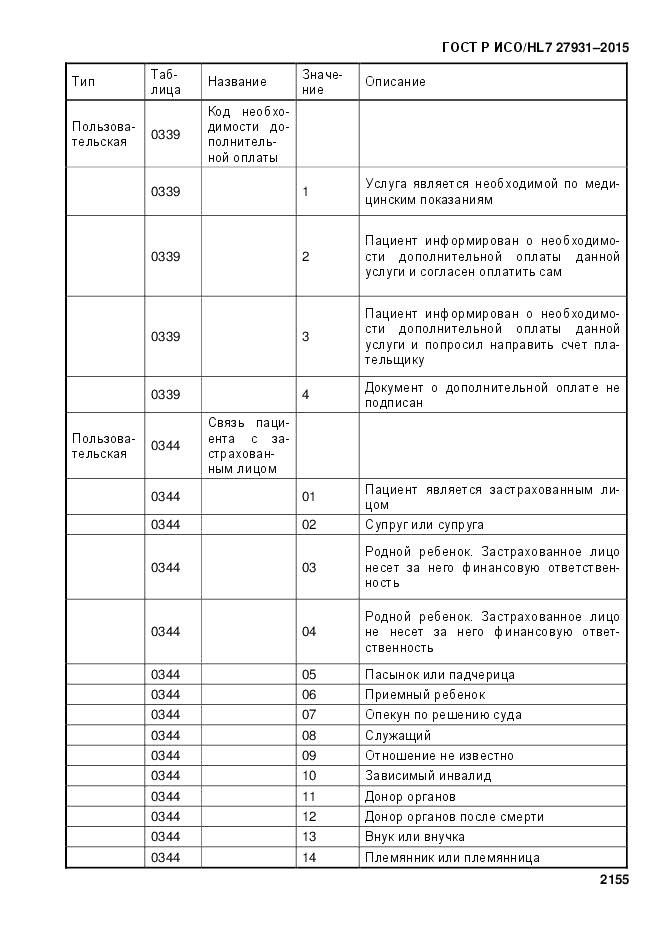 ГОСТ Р ИСО/HL7 27931–2015

| Тип | Таблица | Название | Значение | Описание |
|---|---|---|---|---|
| Пользовательская | 0339 | Код необходимости дополнительной оплаты | | |
| | 0339 | | 1 | Услуга является необходимой по медицинским показаниям |
| | 0339 | | 2 | Пациент информирован о необходимости дополнительной оплаты данной услуги и согласен оплатить сам |
| | 0339 | | 3 | Пациент информирован о необходимости дополнительной оплаты данной услуги и попросил направить счет плательщику |
| | 0339 | | 4 | Документ о дополнительной оплате не подписан |
| Пользовательская | 0344 | Связь пациента с застрахованным лицом | | |
| | 0344 | | 01 | Пациент является застрахованным лицом |
| | 0344 | | 02 | Супруг или супруга |
| | 0344 | | 03 | Родной ребенок. Застрахованное лицо несет за него финансовую ответственность |
| | 0344 | | 04 | Родной ребенок. Застрахованное лицо не несет за него финансовую ответственность |
| | 0344 | | 05 | Пасынок или падчерица |
| | 0344 | | 06 | Приемный ребенок |
| | 0344 | | 07 | Опекун по решению суда |
| | 0344 | | 08 | Служащий |
| | 0344 | | 09 | Отношение не известно |
| | 0344 | | 10 | Зависимый инвалид |
| | 0344 | | 11 | Донор органов |
| | 0344 | | 12 | Донор органов после смерти |
| | 0344 | | 13 | Внук или внучка |
| | 0344 | | 14 | Племянник или племянница |

2155